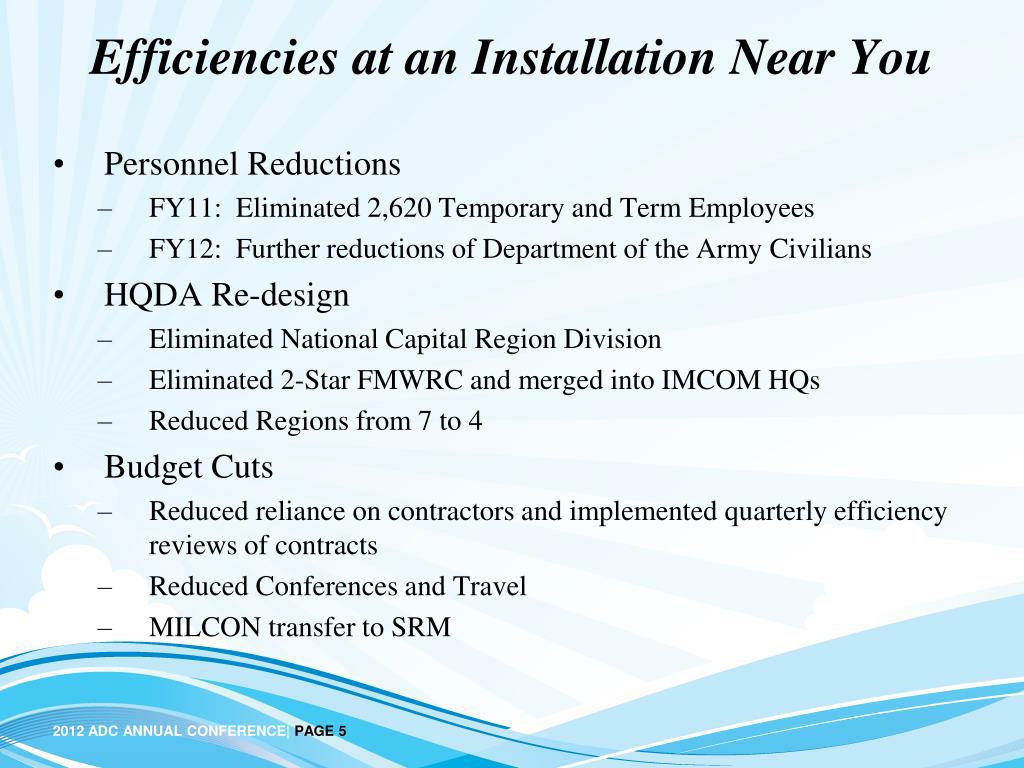 Efficiencies at an Installation Near You

• Personnel Reductions
– FY11: Eliminated 2,620 Temporary and Term Employees
– FY12: Further reductions of Department of the Army Civilians

• HQDA Re-design
– Eliminated National Capital Region Division
– Eliminated 2-Star FMWRC and merged into IMCOM HQs
– Reduced Regions from 7 to 4

• Budget Cuts
– Reduced reliance on contractors and implemented quarterly efficiency reviews of contracts
– Reduced Conferences and Travel
– MILCON transfer to SRM

2012 ADC ANNUAL CONFERENCE| PAGE 5